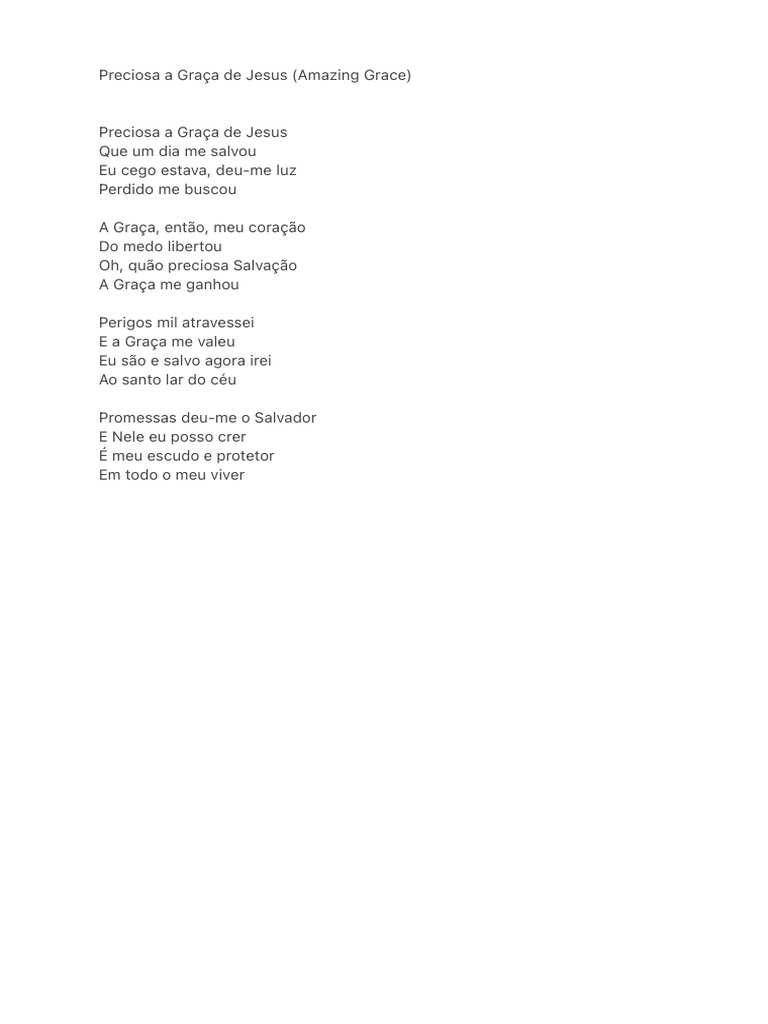 Preciosa a Graça de Jesus (Amazing Grace)

Preciosa a Graça de Jesus
Que um dia me salvou
Eu cego estava, deu-me luz
Perdido me buscou

A Graça, então, meu coração
Do medo libertou
Oh, quão preciosa Salvação
A Graça me ganhou

Perigos mil atravessei
E a Graça me valeu
Eu são e salvo agora irei
Ao santo lar do céu

Promessas deu-me o Salvador
E Nele eu posso crer
É meu escudo e protetor
Em todo o meu viver